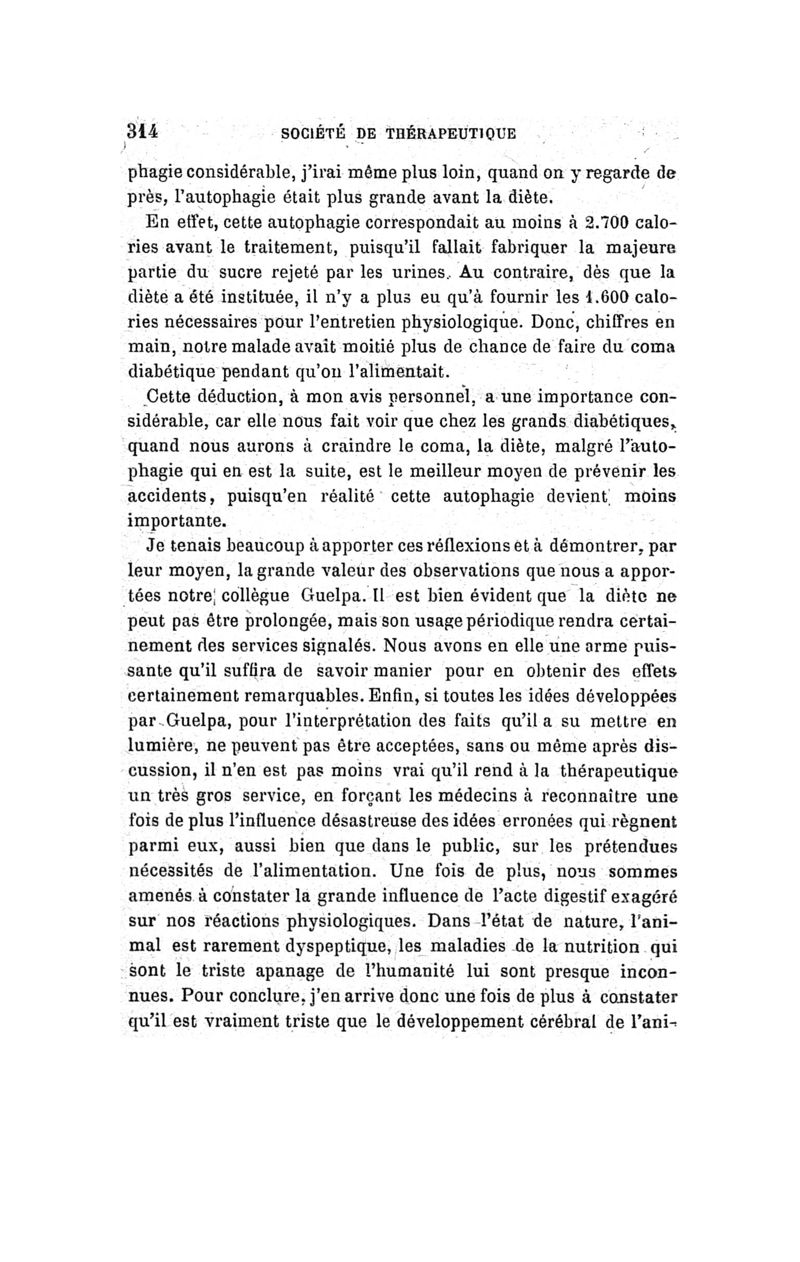 314 SOCIÉTÉ DE THÉRAPEUTIQUE

phagie considérable, j'irai même plus loin, quand on y regarde de près, l'autophagie était plus grande avant la diète.

En effet, cette autophagie correspondait au moins à 2.700 calories avant le traitement, puisqu'il fallait fabriquer la majeure partie du sucre rejeté par les urines. Au contraire, dès que la diète a été instituée, il n'y a plus eu qu'à fournir les 1.600 calories nécessaires pour l'entretien physiologique. Donc, chiffres en main, notre malade avait moitié plus de chance de faire du coma diabétique pendant qu'on l'alimentait.

Cette déduction, à mon avis personnel, a une importance considérable, car elle nous fait voir que chez les grands diabétiques, quand nous aurons à craindre le coma, la diète, malgré l'autophagie qui en est la suite, est le meilleur moyen de prévenir les accidents, puisqu'en réalité cette autophagie devient moins importante.

Je tenais beaucoup à apporter ces réflexions et à démontrer, par leur moyen, la grande valeur des observations que nous a apportées notre collègue Guelpa. Il est bien évident que la diète ne peut pas être prolongée, mais son usage périodique rendra certainement des services signalés. Nous avons en elle une arme puissante qu'il suffira de savoir manier pour en obtenir des effets certainement remarquables. Enfin, si toutes les idées développées par Guelpa, pour l'interprétation des faits qu'il a su mettre en lumière, ne peuvent pas être acceptées, sans ou même après discussion, il n'en est pas moins vrai qu'il rend à la thérapeutique un très gros service, en forçant les médecins à reconnaître une fois de plus l'influence désastreuse des idées erronées qui règnent parmi eux, aussi bien que dans le public, sur les prétendues nécessités de l'alimentation. Une fois de plus, nous sommes amenés à constater la grande influence de l'acte digestif exagéré sur nos réactions physiologiques. Dans l'état de nature, l'animal est rarement dyspeptique, les maladies de la nutrition qui sont le triste apanage de l'humanité lui sont presque inconnues. Pour conclure, j'en arrive donc une fois de plus à constater qu'il est vraiment triste que le développement cérébral de l'ani-